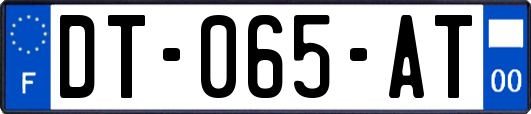 F
DT-065-AT
00